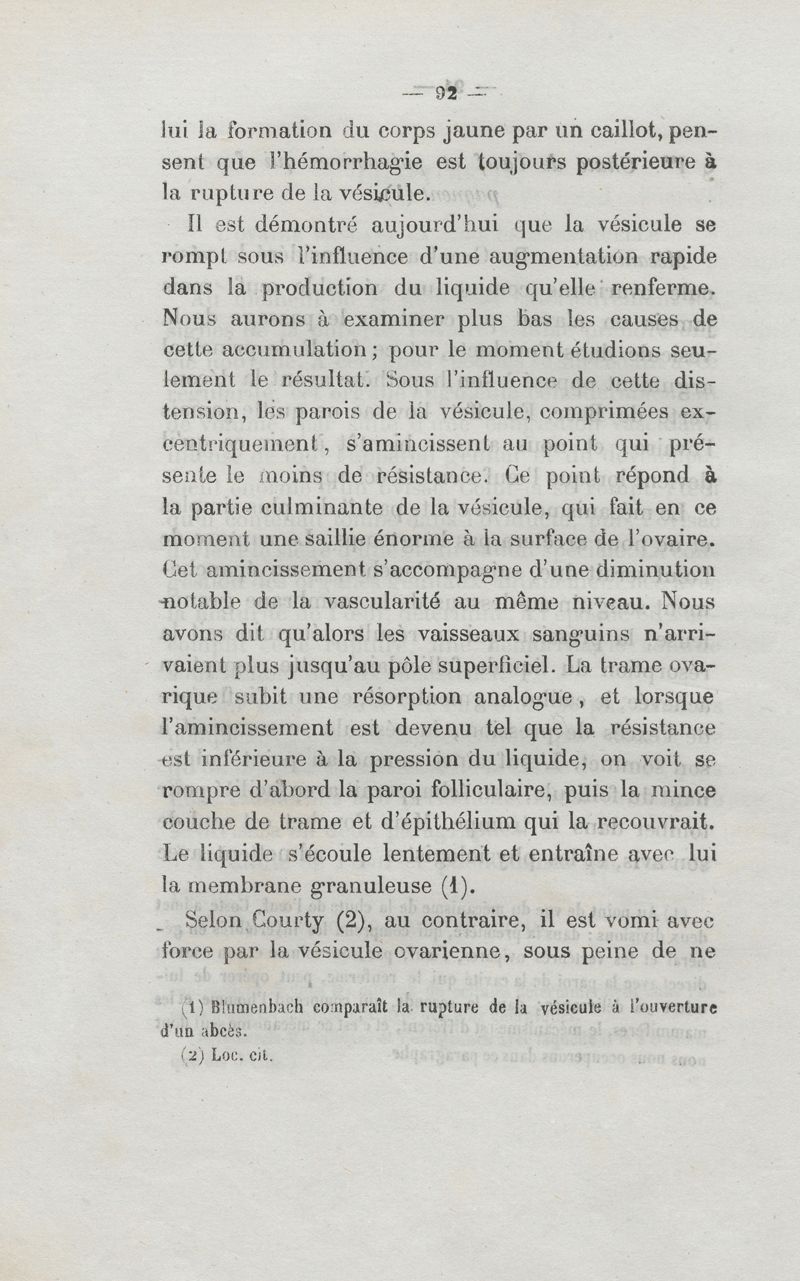 — 92 —

lui la formation du corps jaune par un caillot, pensent que l'hémorrhagie est toujours postérieure à la rupture de la vésicule.

Il est démontré aujourd'hui que la vésicule se rompt sous l'influence d'une augmentation rapide dans la production du liquide qu'elle renferme. Nous aurons à examiner plus bas les causes de cette accumulation ; pour le moment étudions seulement le résultat. Sous l'influence de cette distension, les parois de la vésicule, comprimées excentriquement, s'amincissent au point qui présente le moins de résistance. Ce point répond à la partie culminante de la vésicule, qui fait en ce moment une saillie énorme à la surface de l'ovaire. Cet amincissement s'accompagne d'une diminution notable de la vascularité au même niveau. Nous avons dit qu'alors les vaisseaux sanguins n'arrivaient plus jusqu'au pôle superficiel. La trame ovarique subit une résorption analogue, et lorsque l'amincissement est devenu tel que la résistance est inférieure à la pression du liquide, on voit se rompre d'abord la paroi folliculaire, puis la mince couche de trame et d'épithélium qui la recouvrait. Le liquide s'écoule lentement et entraîne avec lui la membrane granuleuse (1).

Selon Courty (2), au contraire, il est vomi avec force par la vésicule ovarienne, sous peine de ne

(1) Blumenbach comparaît la rupture de la vésicule à l'ouverture d'un abcès.
(2) Loc. cit.